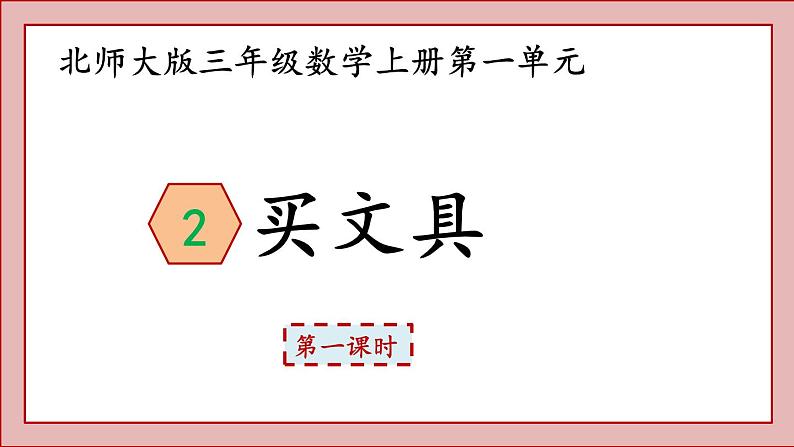 北师大版三年级数学上册第一单元

2 买文具

第一课时